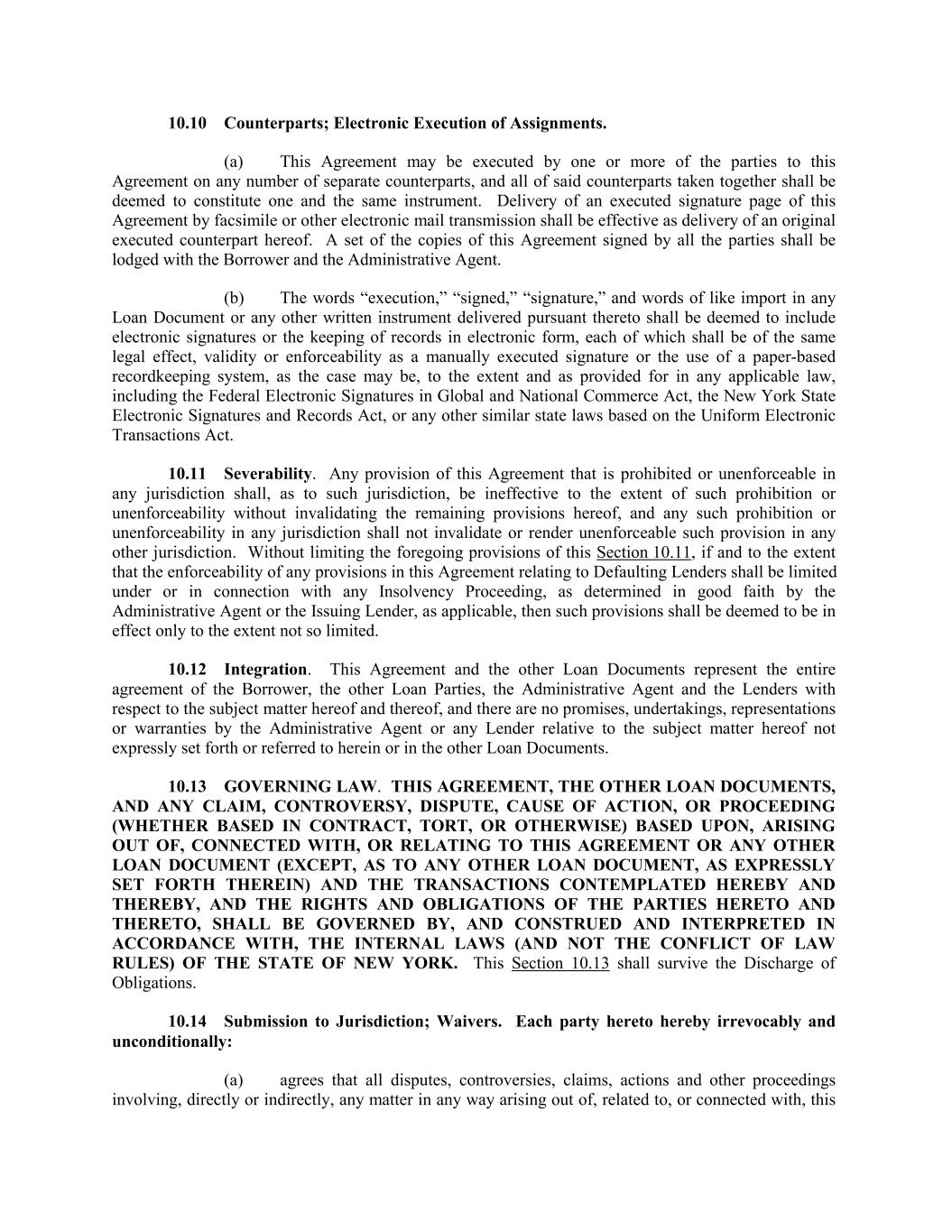 10.10 Counterparts; Electronic Execution of Assignments.

(a) This Agreement may be executed by one or more of the parties to this Agreement on any number of separate counterparts, and all of said counterparts taken together shall be deemed to constitute one and the same instrument. Delivery of an executed signature page of this Agreement by facsimile or other electronic mail transmission shall be effective as delivery of an original executed counterpart hereof. A set of the copies of this Agreement signed by all the parties shall be lodged with the Borrower and the Administrative Agent.

(b) The words “execution,” “signed,” “signature,” and words of like import in any Loan Document or any other written instrument delivered pursuant thereto shall be deemed to include electronic signatures or the keeping of records in electronic form, each of which shall be of the same legal effect, validity or enforceability as a manually executed signature or the use of a paper-based recordkeeping system, as the case may be, to the extent and as provided for in any applicable law, including the Federal Electronic Signatures in Global and National Commerce Act, the New York State Electronic Signatures and Records Act, or any other similar state laws based on the Uniform Electronic Transactions Act.

10.11 Severability. Any provision of this Agreement that is prohibited or unenforceable in any jurisdiction shall, as to such jurisdiction, be ineffective to the extent of such prohibition or unenforceability without invalidating the remaining provisions hereof, and any such prohibition or unenforceability in any jurisdiction shall not invalidate or render unenforceable such provision in any other jurisdiction. Without limiting the foregoing provisions of this Section 10.11, if and to the extent that the enforceability of any provisions in this Agreement relating to Defaulting Lenders shall be limited under or in connection with any Insolvency Proceeding, as determined in good faith by the Administrative Agent or the Issuing Lender, as applicable, then such provisions shall be deemed to be in effect only to the extent not so limited.

10.12 Integration. This Agreement and the other Loan Documents represent the entire agreement of the Borrower, the other Loan Parties, the Administrative Agent and the Lenders with respect to the subject matter hereof and thereof, and there are no promises, undertakings, representations or warranties by the Administrative Agent or any Lender relative to the subject matter hereof not expressly set forth or referred to herein or in the other Loan Documents.

10.13 GOVERNING LAW. THIS AGREEMENT, THE OTHER LOAN DOCUMENTS, AND ANY CLAIM, CONTROVERSY, DISPUTE, CAUSE OF ACTION, OR PROCEEDING (WHETHER BASED IN CONTRACT, TORT, OR OTHERWISE) BASED UPON, ARISING OUT OF, CONNECTED WITH, OR RELATING TO THIS AGREEMENT OR ANY OTHER LOAN DOCUMENT (EXCEPT, AS TO ANY OTHER LOAN DOCUMENT, AS EXPRESSLY SET FORTH THEREIN) AND THE TRANSACTIONS CONTEMPLATED HEREBY AND THEREBY, AND THE RIGHTS AND OBLIGATIONS OF THE PARTIES HERETO AND THERETO, SHALL BE GOVERNED BY, AND CONSTRUED AND INTERPRETED IN ACCORDANCE WITH, THE INTERNAL LAWS (AND NOT THE CONFLICT OF LAW RULES) OF THE STATE OF NEW YORK. This Section 10.13 shall survive the Discharge of Obligations.

10.14 Submission to Jurisdiction; Waivers. Each party hereto hereby irrevocably and unconditionally:

(a) agrees that all disputes, controversies, claims, actions and other proceedings involving, directly or indirectly, any matter in any way arising out of, related to, or connected with, this